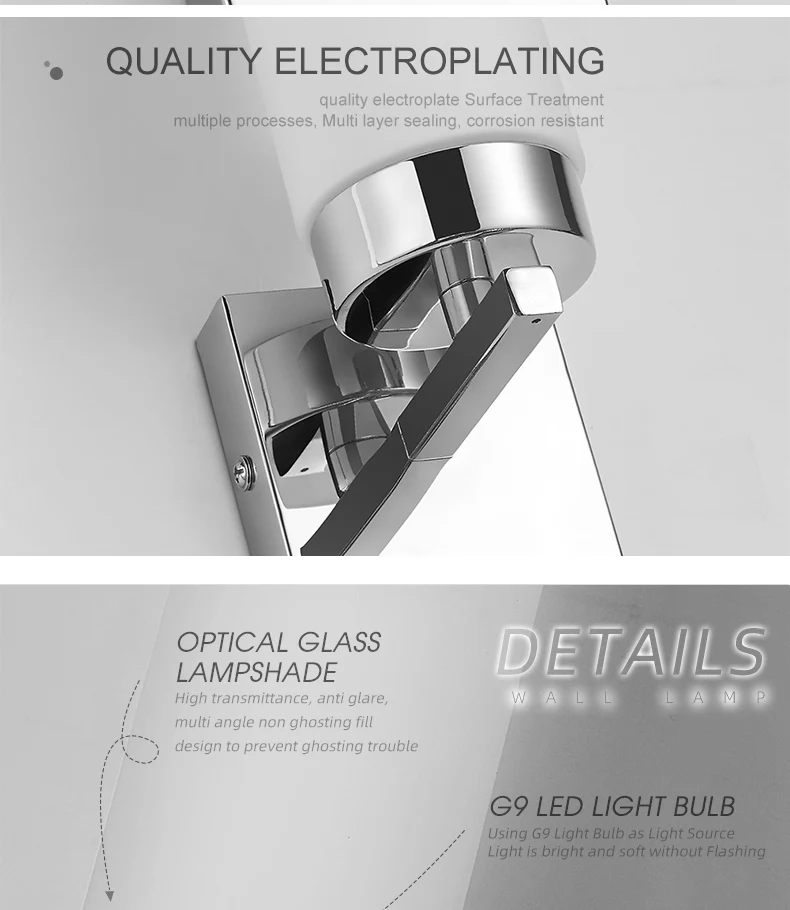 QUALITY ELECTROPLATING

quality electroplate Surface Treatment
multiple processes, Multi layer sealing, corrosion resistant

OPTICAL GLASS
LAMPSHADE

High transmittance, anti glare, multi angle non ghosting fill design to prevent ghosting trouble

DETAILS
WALL LAMP

G9 LED LIGHT BULB

Using G9 Light Bulb as Light Source
Light is bright and soft without Flashing